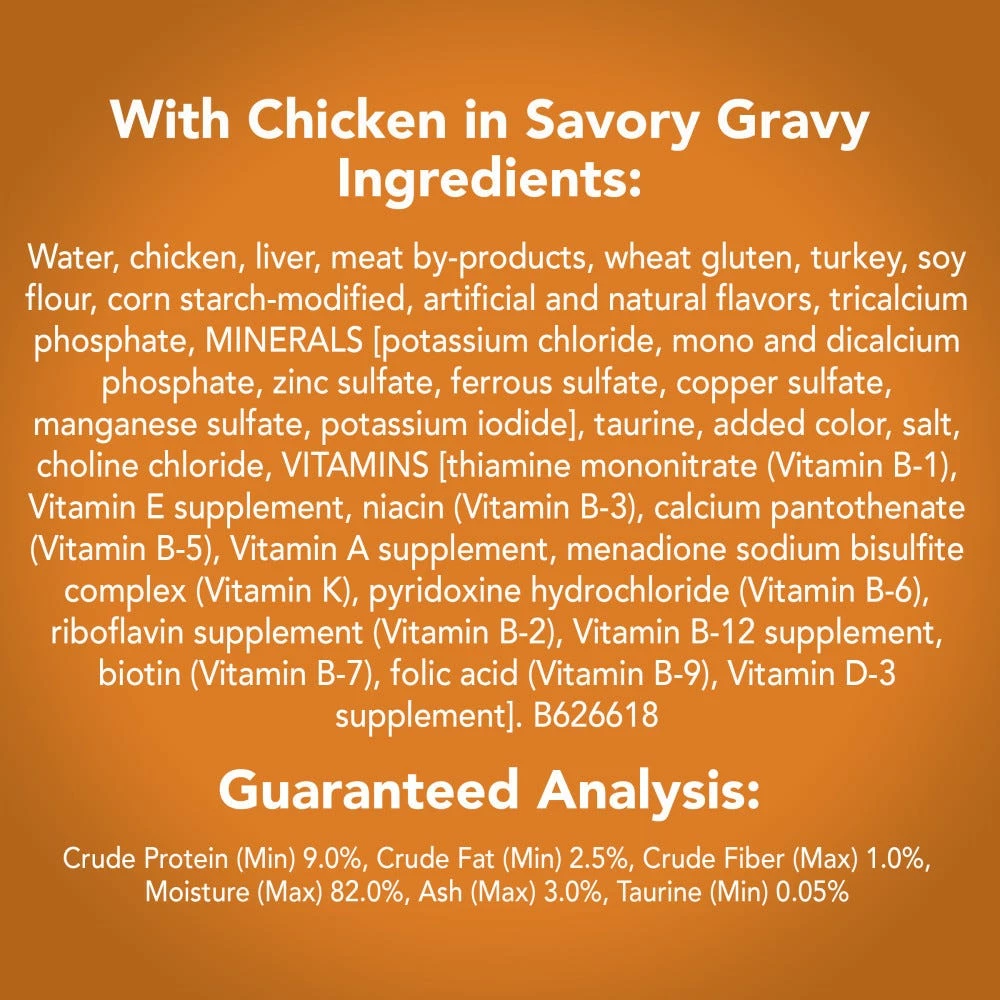 With Chicken in Savory Gravy
Ingredients:

Water, chicken, liver, meat by-products, wheat gluten, turkey, soy flour, corn starch-modified, artificial and natural flavors, tricalcium phosphate, MINERALS [potassium chloride, mono and dicalcium phosphate, zinc sulfate, ferrous sulfate, copper sulfate, manganese sulfate, potassium iodide], taurine, added color, salt, choline chloride, VITAMINS [thiamine mononitrate (Vitamin B-1), Vitamin E supplement, niacin (Vitamin B-3), calcium pantothenate (Vitamin B-5), Vitamin A supplement, menadione sodium bisulfite complex (Vitamin K), pyridoxine hydrochloride (Vitamin B-6), riboflavin supplement (Vitamin B-2), Vitamin B-12 supplement, biotin (Vitamin B-7), folic acid (Vitamin B-9), Vitamin D-3 supplement]. B626618

Guaranteed Analysis:

Crude Protein (Min) 9.0%, Crude Fat (Min) 2.5%, Crude Fiber (Max) 1.0%, Moisture (Max) 82.0%, Ash (Max) 3.0%, Taurine (Min) 0.05%